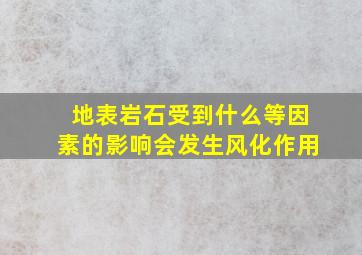 地表岩石受到什么等因素的影响会发生风化作用